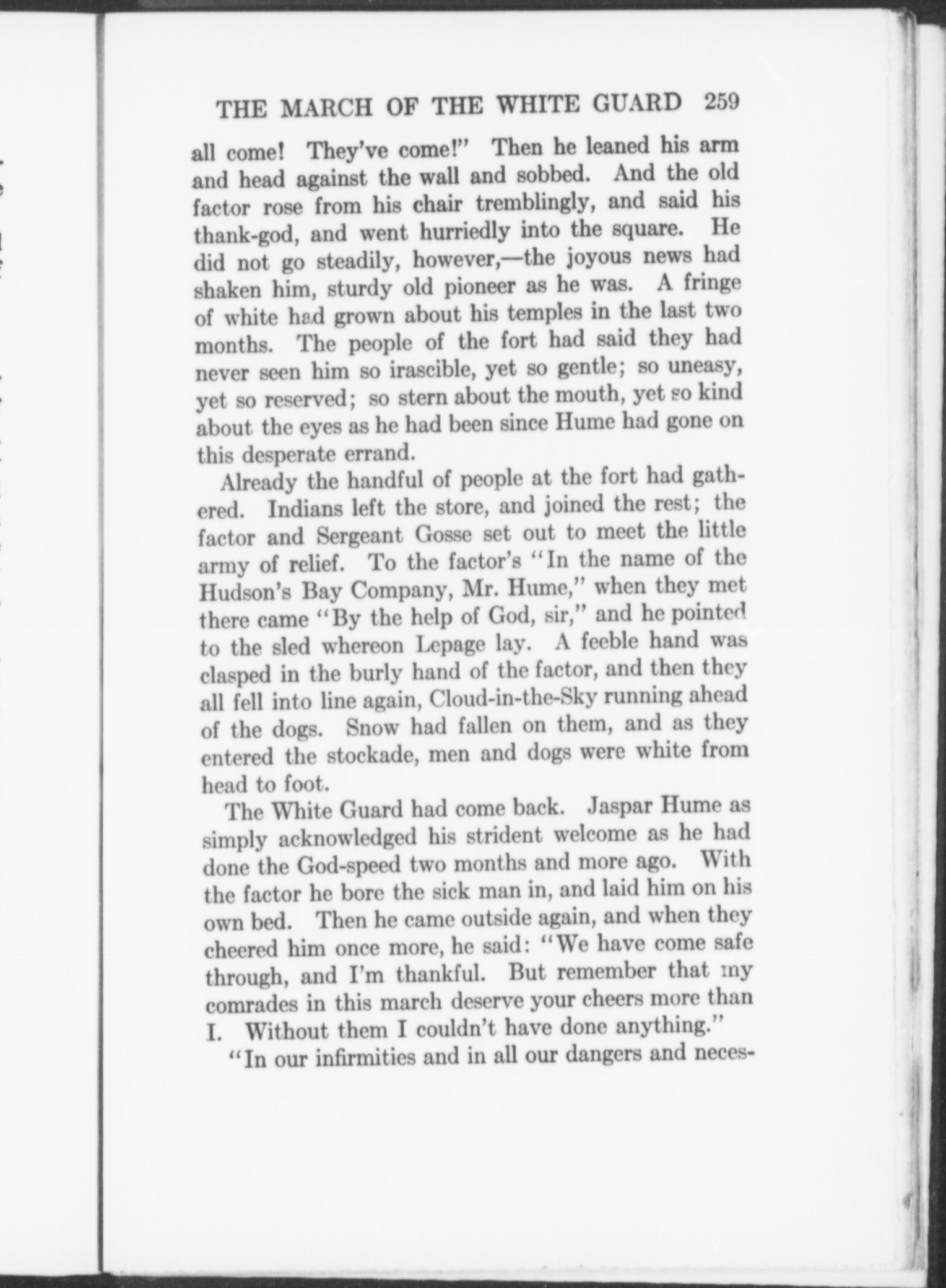 THE MARCH OF THE WHITE GUARD 259

all come! They've come!" Then he leaned his arm and head against the wall and sobbed. And the old factor rose from his chair tremblingly, and said his thank-god, and went hurriedly into the square. He did not go steadily, however,—the joyous news had shaken him, sturdy old pioneer as he was. A fringe of white had grown about his temples in the last two months. The people of the fort had said they had never seen him so irascible, yet so gentle; so uneasy, yet so reserved; so stern about the mouth, yet so kind about the eyes as he had been since Hume had gone on this desperate errand.

Already the handful of people at the fort had gathered. Indians left the store, and joined the rest; the factor and Sergeant Gosse set out to meet the little army of relief. To the factor's "In the name of the Hudson's Bay Company, Mr. Hume," when they met there came "By the help of God, sir," and he pointed to the sled whereon Lepage lay. A feeble hand was clasped in the burly hand of the factor, and then they all fell into line again, Cloud-in-the-Sky running ahead of the dogs. Snow had fallen on them, and as they entered the stockade, men and dogs were white from head to foot.

The White Guard had come back. Jaspar Hume as simply acknowledged his strident welcome as he had done the God-speed two months and more ago. With the factor he bore the sick man in, and laid him on his own bed. Then he came outside again, and when they cheered him once more, he said: "We have come safe through, and I'm thankful. But remember that my comrades in this march deserve your cheers more than I. Without them I couldn't have done anything."

"In our infirmities and in all our dangers and neces-